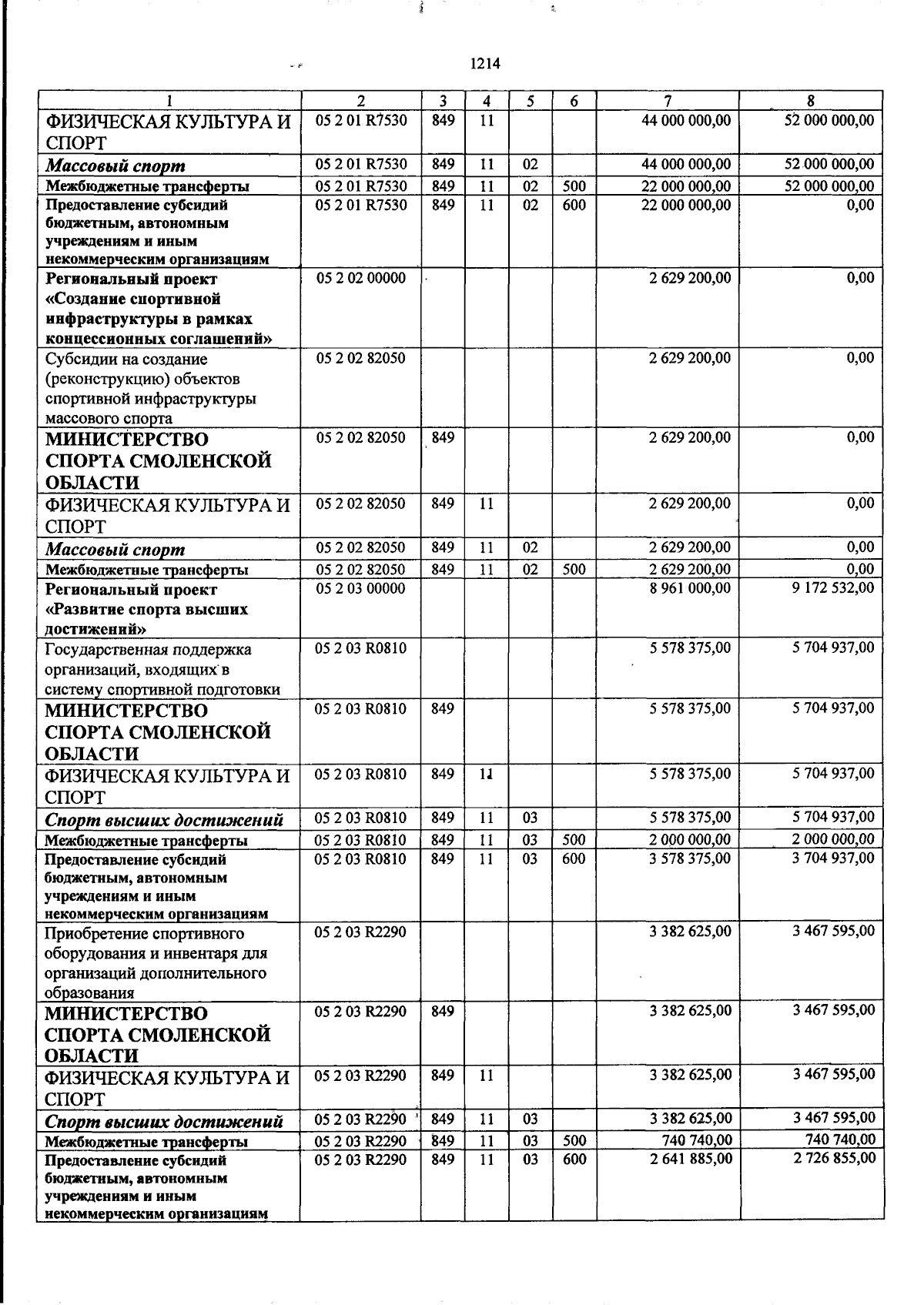 1214

| 1 | 2 | 3 | 4 | 5 | 6 | 7 | 8 |
|---|---|---|---|---|---|---|---|
| ФИЗИЧЕСКАЯ КУЛЬТУРА И СПОРТ | 05 2 01 R7530 | 849 | 11 | | | 44 000 000,00 | 52 000 000,00 |
| Массовый спорт | 05 2 01 R7530 | 849 | 11 | 02 | | 44 000 000,00 | 52 000 000,00 |
| Межбюджетные трансферты | 05 2 01 R7530 | 849 | 11 | 02 | 500 | 22 000 000,00 | 52 000 000,00 |
| Предоставление субсидий бюджетным, автономным учреждениям и иным некоммерческим организациям | 05 2 01 R7530 | 849 | 11 | 02 | 600 | 22 000 000,00 | 0,00 |
| Региональный проект «Создание спортивной инфраструктуры в рамках концессионных соглашений» | 05 2 02 00000 | | | | | 2 629 200,00 | 0,00 |
| Субсидии на создание (реконструкцию) объектов спортивной инфраструктуры массового спорта | 05 2 02 82050 | | | | | 2 629 200,00 | 0,00 |
| МИНИСТЕРСТВО СПОРТА СМОЛЕНСКОЙ ОБЛАСТИ | 05 2 02 82050 | 849 | | | | 2 629 200,00 | 0,00 |
| ФИЗИЧЕСКАЯ КУЛЬТУРА И СПОРТ | 05 2 02 82050 | 849 | 11 | | | 2 629 200,00 | 0,00 |
| Массовый спорт | 05 2 02 82050 | 849 | 11 | 02 | | 2 629 200,00 | 0,00 |
| Межбюджетные трансферты | 05 2 02 82050 | 849 | 11 | 02 | 500 | 2 629 200,00 | 0,00 |
| Региональный проект «Развитие спорта высших достижений» | 05 2 03 00000 | | | | | 8 961 000,00 | 9 172 532,00 |
| Государственная поддержка организаций, входящих в систему спортивной подготовки | 05 2 03 R0810 | | | | | 5 578 375,00 | 5 704 937,00 |
| МИНИСТЕРСТВО СПОРТА СМОЛЕНСКОЙ ОБЛАСТИ | 05 2 03 R0810 | 849 | | | | 5 578 375,00 | 5 704 937,00 |
| ФИЗИЧЕСКАЯ КУЛЬТУРА И СПОРТ | 05 2 03 R0810 | 849 | 11 | | | 5 578 375,00 | 5 704 937,00 |
| Спорт высших достижений | 05 2 03 R0810 | 849 | 11 | 03 | | 5 578 375,00 | 5 704 937,00 |
| Межбюджетные трансферты | 05 2 03 R0810 | 849 | 11 | 03 | 500 | 2 000 000,00 | 2 000 000,00 |
| Предоставление субсидий бюджетным, автономным учреждениям и иным некоммерческим организациям | 05 2 03 R0810 | 849 | 11 | 03 | 600 | 3 578 375,00 | 3 704 937,00 |
| Приобретение спортивного оборудования и инвентаря для организаций дополнительного образования | 05 2 03 R2290 | | | | | 3 382 625,00 | 3 467 595,00 |
| МИНИСТЕРСТВО СПОРТА СМОЛЕНСКОЙ ОБЛАСТИ | 05 2 03 R2290 | 849 | | | | 3 382 625,00 | 3 467 595,00 |
| ФИЗИЧЕСКАЯ КУЛЬТУРА И СПОРТ | 05 2 03 R2290 | 849 | 11 | | | 3 382 625,00 | 3 467 595,00 |
| Спорт высших достижений | 05 2 03 R2290 | 849 | 11 | 03 | | 3 382 625,00 | 3 467 595,00 |
| Межбюджетные трансферты | 05 2 03 R2290 | 849 | 11 | 03 | 500 | 740 740,00 | 740 740,00 |
| Предоставление субсидий бюджетным, автономным учреждениям и иным некоммерческим организациям | 05 2 03 R2290 | 849 | 11 | 03 | 600 | 2 641 885,00 | 2 726 855,00 |